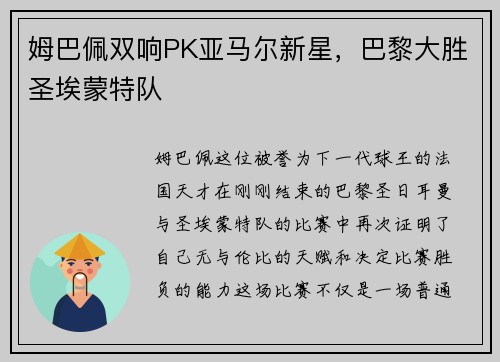 姆巴佩双响PK亚马尔新星，巴黎大胜圣埃蒙特队

姆巴佩这位被誉为下一代球王的法国天才在刚刚结束的巴黎圣日耳曼与圣埃蒙特队的比赛中再次证明了自己无与伦比的天赋和决定比赛胜负的能力这场比赛不仅是一场普通